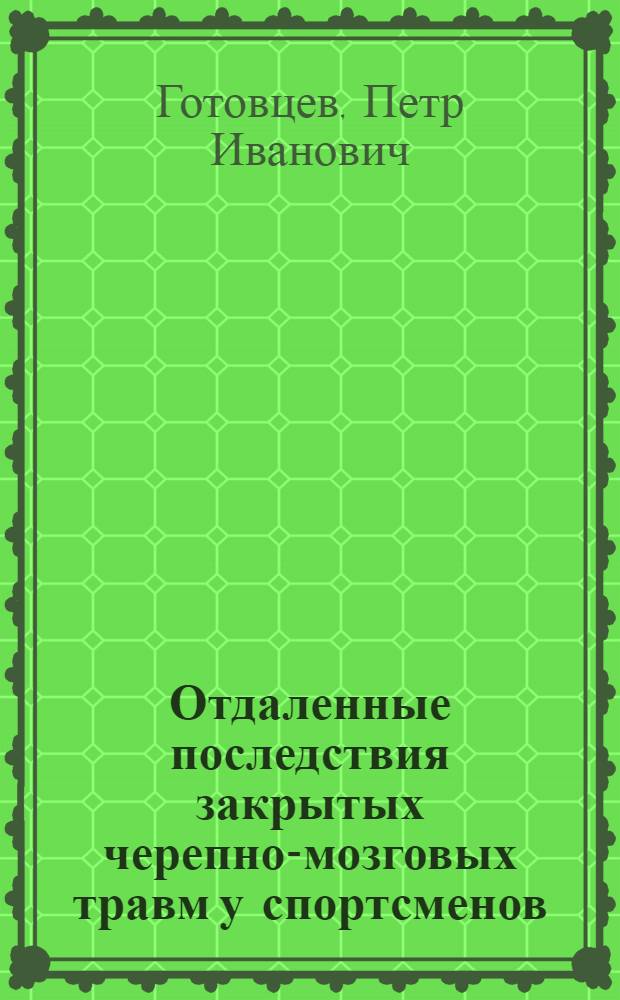 Готовцев, Петр Иванович

Отдаленные последствия закрытых черепно-мозговых травм у спортсменов